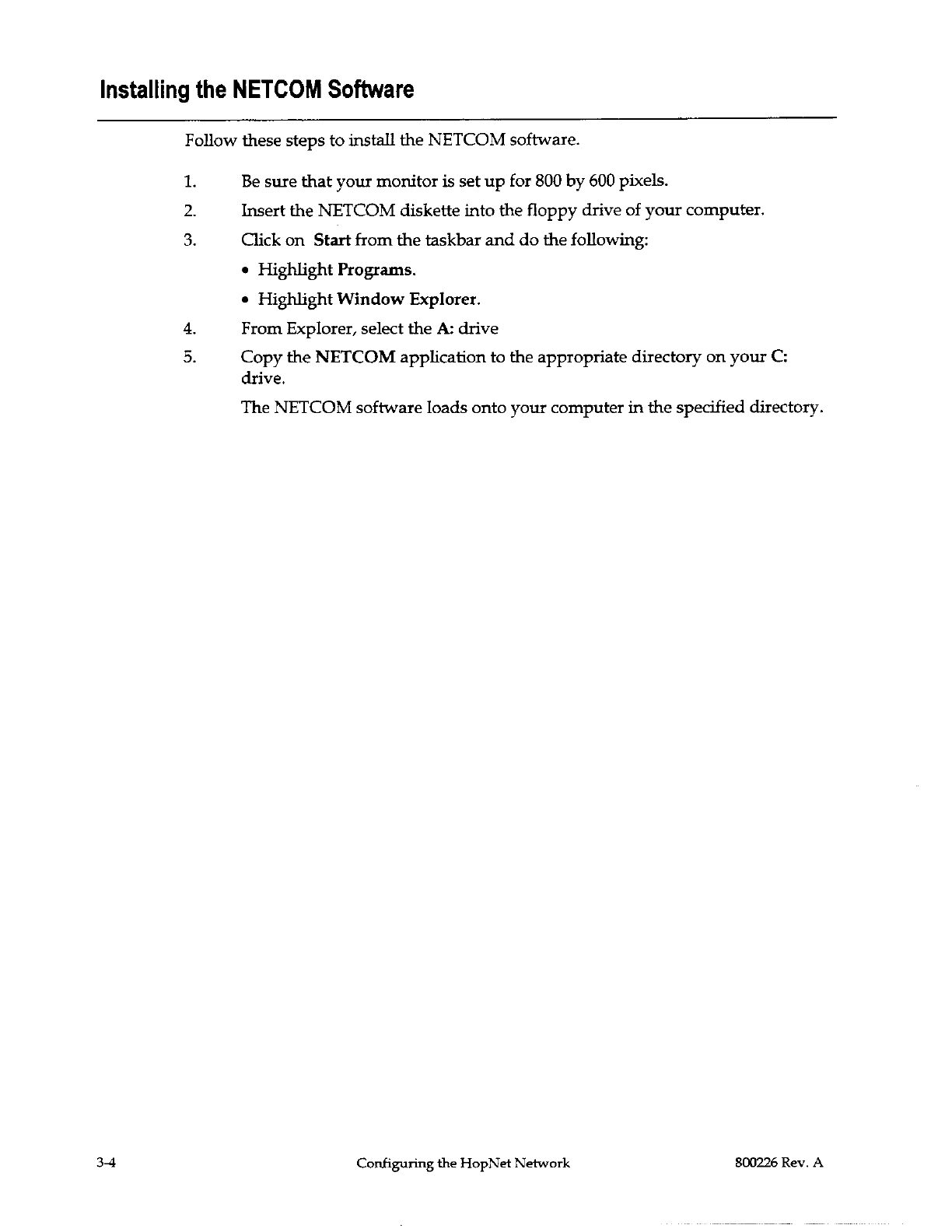 Installing the NETCOM Software

Follow these steps to install the NETCOM software.

1. Be sure that your monitor is set up for 800 by 600 pixels.

2. Insert the NETCOM diskette into the floppy drive of your computer.

3. Click on Start from the taskbar and do the following:

• Highlight Programs.

• Highlight Window Explorer.

4. From Explorer, select the A: drive

5. Copy the NETCOM application to the appropriate directory on your C: drive.

The NETCOM software loads onto your computer in the specified directory.

3-4 Configuring the HopNet Network 800226 Rev. A